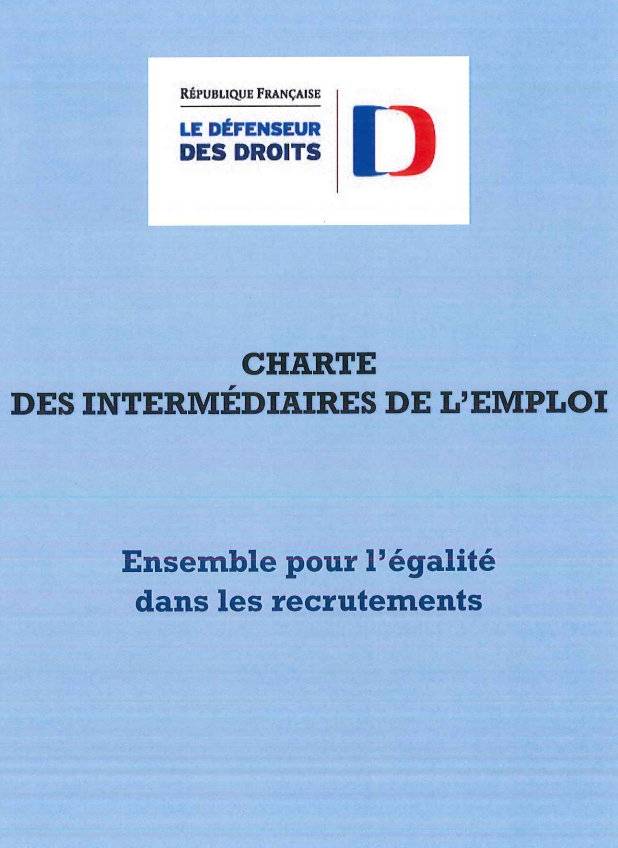 RÉPUBLIQUE FRANÇAISE

LE DÉFENSEUR DES DROITS

D

CHARTE
DES INTERMÉDIAIRES DE L'EMPLOI

Ensemble pour l'égalité dans les recrutements